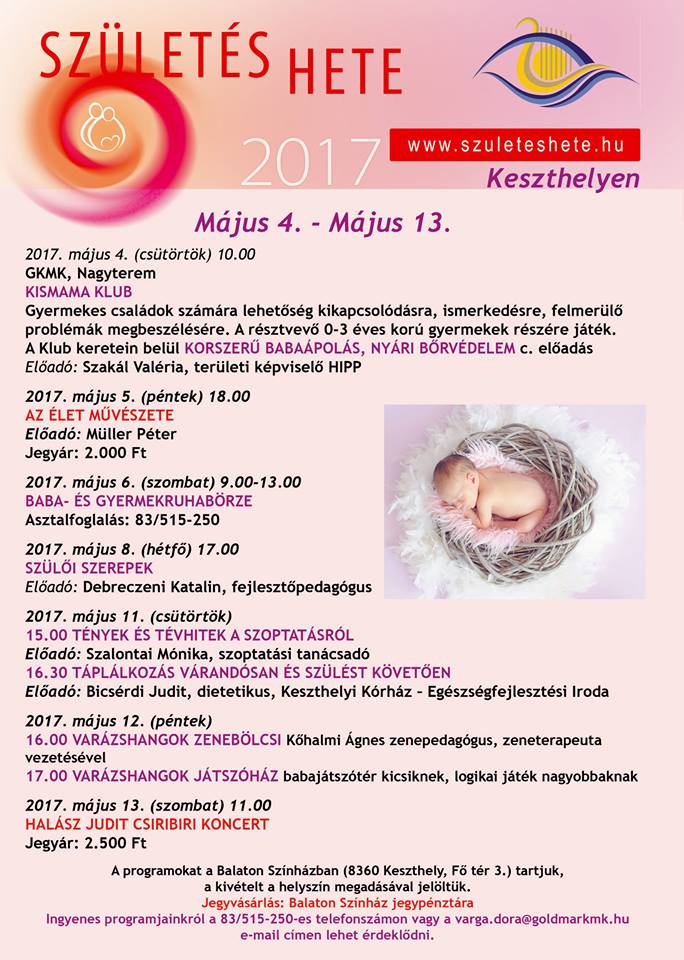 SZÜLETÉS HETE

2017

www.szuleteshete.hu

Keszthelyen

Május 4. - Május 13.

2017. május 4. (csütörtök) 10.00
GKMK, Nagyterem
KISMAMA KLUB
Gyermekes családok számára lehetőség kikapcsolódásra, ismerkedésre, felmerülő problémák megbeszélésére. A résztvevő 0-3 éves korú gyermekek részére játék. A Klub keretein belül KORSZERŰ BABAÁPOLÁS, NYÁRI BŐRVÉDELEM c. előadás
Előadó: Szakál Valéria, területi képviselő HIPP

2017. május 5. (péntek) 18.00
AZ ÉLET MŰVÉSZETE
Előadó: Müller Péter
Jegyár: 2.000 Ft

2017. május 6. (szombat) 9.00-13.00
BABA- ÉS GYERMEKRUHABÖRZE
Asztalfoglalás: 83/515-250

2017. május 8. (hétfő) 17.00
SZÜLŐI SZEREPEK
Előadó: Debreczeni Katalin, fejlesztőpedagógus

2017. május 11. (csütörtök)
15.00 TÉNYEK ÉS TÉVHITEK A SZOPTATÁSRÓL
Előadó: Szalontai Mónika, szoptatási tanácsadó
16.30 TÁPLÁLKOZÁS VÁRANDÓSAN ÉS SZÜLÉST KÖVETŐEN
Előadó: Bicsérdi Judit, dietetikus, Keszthelyi Kórház – Egészségfejlesztési Iroda

2017. május 12. (péntek)
16.00 VARÁZSHANGOK ZENEBÖLCSI Kőhalmi Ágnes zenepedagógus, zeneterapeuta vezetésével
17.00 VARÁZSHANGOK JÁTSZÓHÁZ babajátszótér kicsiknek, logikai játék nagyobbaknak

2017. május 13. (szombat) 11.00
HALÁSZ JUDIT CSIRIBIRI KONCERT
Jegyár: 2.500 Ft

A programokat a Balaton Színházban (8360 Keszthely, Fő tér 3.) tartjuk, a kivételt a helyszín megadásával jelöltük.
Jegyvásárlás: Balaton Színház jegypénztára
Ingyenes programjainkról a 83/515-250-es telefonszámon vagy a varga.dora@goldmarkmk.hu e-mail címen lehet érdeklődni.